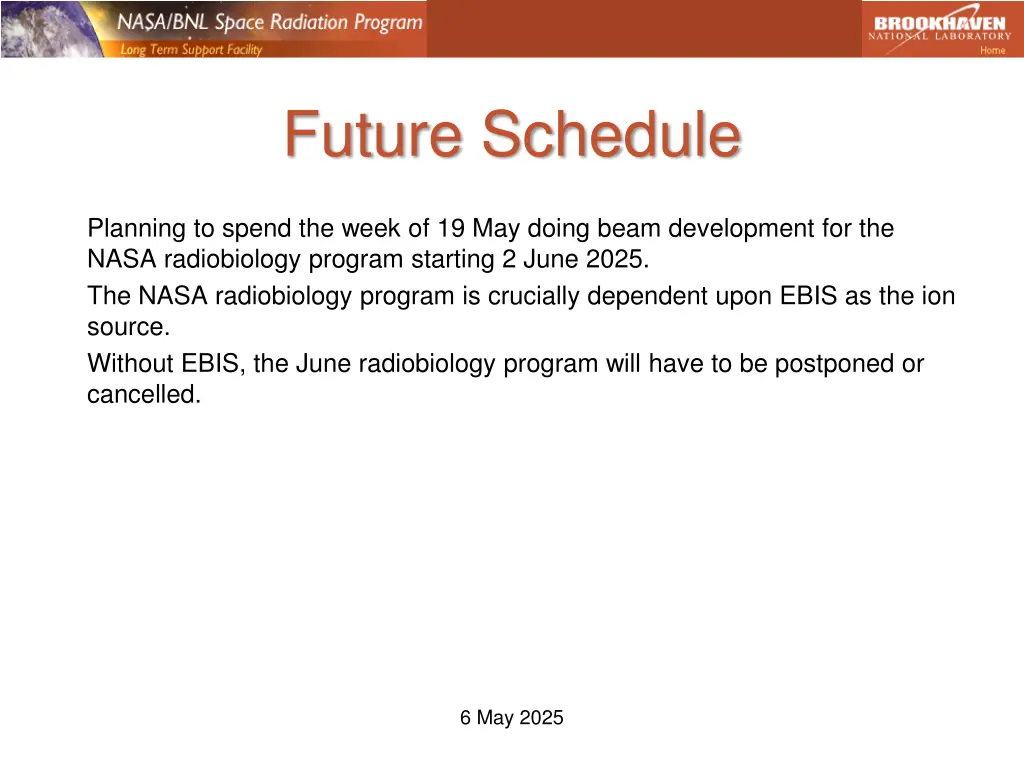 NASA/BNL Space Radiation Program
Long Term Support Facility

BROOKHAVEN
NATIONAL LABORATORY
Home

Future Schedule

Planning to spend the week of 19 May doing beam development for the NASA radiobiology program starting 2 June 2025.

The NASA radiobiology program is crucially dependent upon EBIS as the ion source.

Without EBIS, the June radiobiology program will have to be postponed or cancelled.

6 May 2025